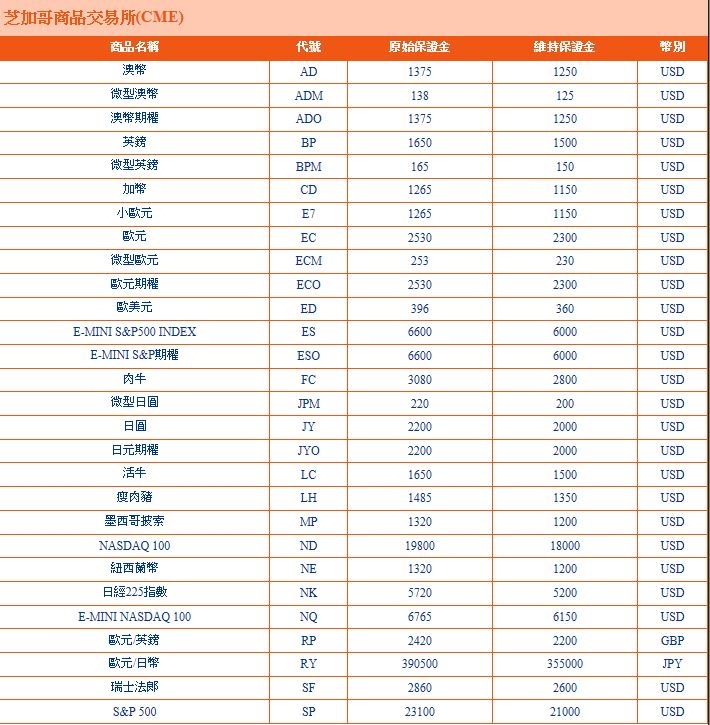 芝加哥商品交易所(CME)

| 商品名稱 | 代號 | 原始保證金 | 維持保證金 | 幣別 |
|---|---|---|---|---|
| 澳幣 | AD | 1375 | 1250 | USD |
| 微型澳幣 | ADM | 138 | 125 | USD |
| 澳幣期權 | ADO | 1375 | 1250 | USD |
| 英鎊 | BP | 1650 | 1500 | USD |
| 微型英鎊 | BPM | 165 | 150 | USD |
| 加幣 | CD | 1265 | 1150 | USD |
| 小歐元 | E7 | 1265 | 1150 | USD |
| 歐元 | EC | 2530 | 2300 | USD |
| 微型歐元 | ECM | 253 | 230 | USD |
| 歐元期權 | ECO | 2530 | 2300 | USD |
| 歐美元 | ED | 396 | 360 | USD |
| E-MINI S&P500 INDEX | ES | 6600 | 6000 | USD |
| E-MINI S&P期權 | ESO | 6600 | 6000 | USD |
| 肉牛 | FC | 3080 | 2800 | USD |
| 微型日圓 | JPM | 220 | 200 | USD |
| 日圓 | JY | 2200 | 2000 | USD |
| 日元期權 | JYO | 2200 | 2000 | USD |
| 活牛 | LC | 1650 | 1500 | USD |
| 瘦肉豬 | LH | 1485 | 1350 | USD |
| 墨西哥披索 | MP | 1320 | 1200 | USD |
| NASDAQ 100 | ND | 19800 | 18000 | USD |
| 紐西蘭幣 | NE | 1320 | 1200 | USD |
| 日經225指數 | NK | 5720 | 5200 | USD |
| E-MINI NASDAQ 100 | NQ | 6765 | 6150 | USD |
| 歐元/英鎊 | RP | 2420 | 2200 | GBP |
| 歐元/日幣 | RY | 390500 | 355000 | JPY |
| 瑞士法郎 | SF | 2860 | 2600 | USD |
| S&P 500 | SP | 23100 | 21000 | USD |